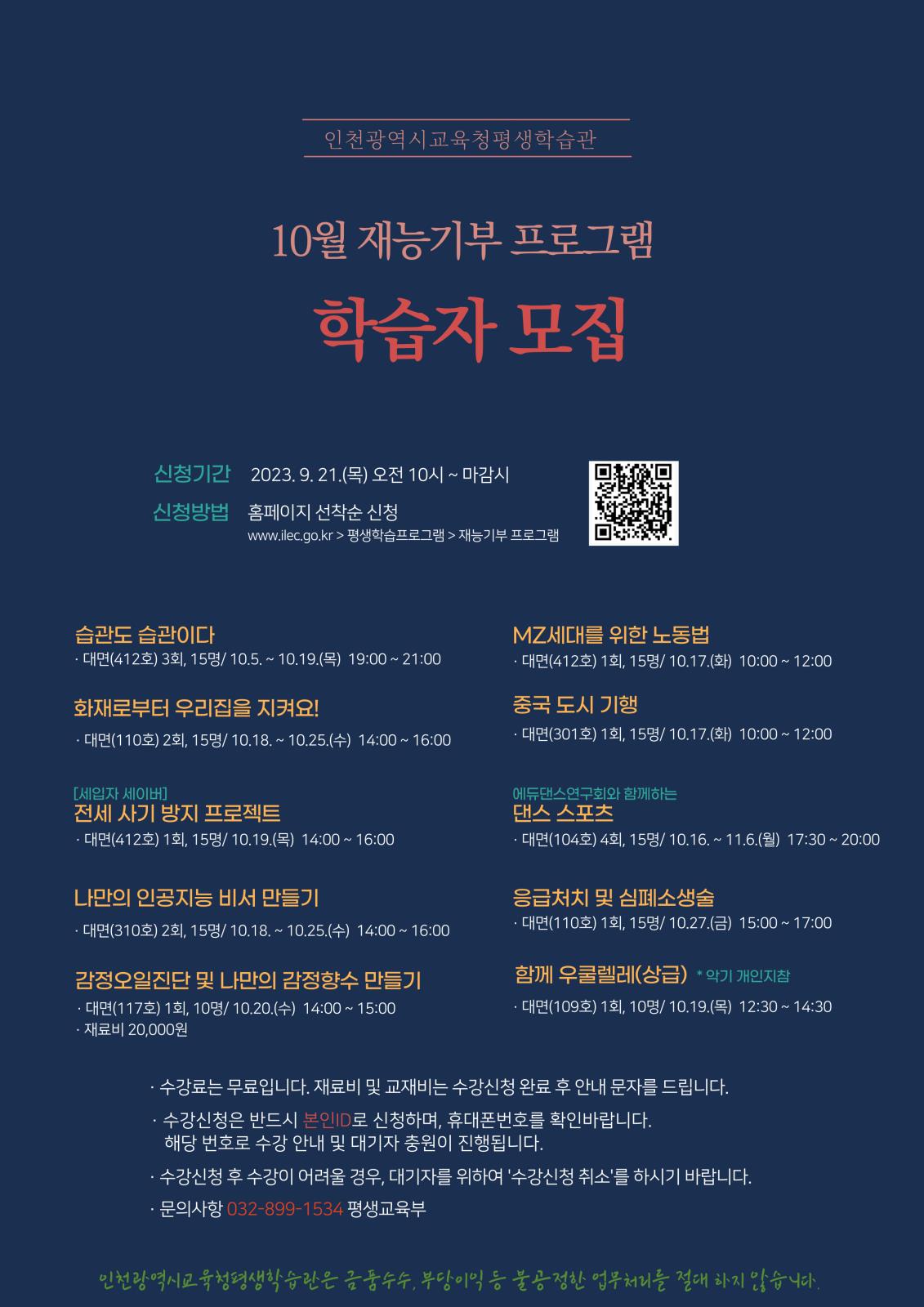 인천광역시교육청평생학습관

10월 재능기부 프로그램

학습자 모집

신청기간 2023. 9. 21.(목) 오전 10시 ~ 마감시

신청방법 홈페이지 선착순 신청
www.ilec.go.kr > 평생학습프로그램 > 재능기부 프로그램

습관도 습관이다
· 대면(412호) 3회, 15명/ 10.5. ~ 10.19.(목) 19:00 ~ 21:00

화재로부터 우리집을 지켜요!
· 대면(110호) 2회, 15명/ 10.18. ~ 10.25.(수) 14:00 ~ 16:00

[세입자 세이버]
전세 사기 방지 프로젝트
· 대면(412호) 1회, 15명/ 10.19.(목) 14:00 ~ 16:00

나만의 인공지능 비서 만들기
· 대면(310호) 2회, 15명/ 10.18. ~ 10.25.(수) 14:00 ~ 16:00

감정오일진단 및 나만의 감정향수 만들기
· 대면(117호) 1회, 10명/ 10.20.(수) 14:00 ~ 15:00
· 재료비 20,000원

MZ세대를 위한 노동법
· 대면(412호) 1회, 15명/ 10.17.(화) 10:00 ~ 12:00

중국 도시 기행
· 대면(301호) 1회, 15명/ 10.17.(화) 10:00 ~ 12:00

에듀댄스연구회와 함께하는
댄스 스포츠
· 대면(104호) 4회, 15명/ 10.16. ~ 11.6.(월) 17:30 ~ 20:00

응급처치 및 심폐소생술
· 대면(110호) 1회, 15명/ 10.27.(금) 15:00 ~ 17:00

함께 우쿨렐레(상급) * 악기 개인지참
· 대면(109호) 1회, 10명/ 10.19.(목) 12:30 ~ 14:30

· 수강료는 무료입니다. 재료비 및 교재비는 수강신청 완료 후 안내 문자를 드립니다.
· 수강신청은 반드시 본인ID로 신청하며, 휴대폰번호를 확인바랍니다.
해당 번호로 수강 안내 및 대기자 충원이 진행됩니다.
· 수강신청 후 수강이 어려울 경우, 대기자를 위하여 '수강신청 취소'를 하시기 바랍니다.
· 문의사항 032-899-1534 평생교육부

인천광역시교육청평생학습관은 금품수수, 부당이익 등 불공정한 업무처리를 절대 하지 않습니다.